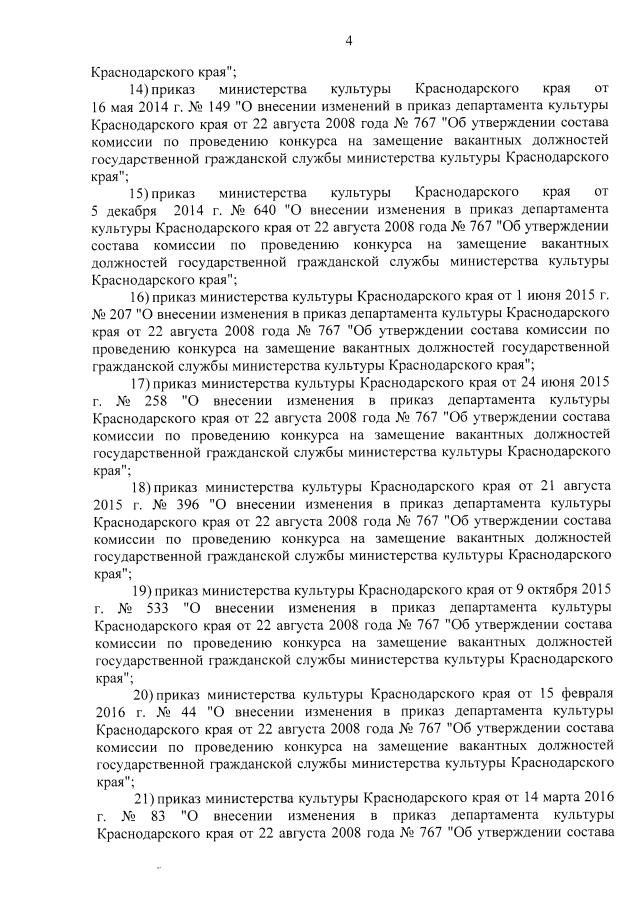 4

Краснодарского края";

14) приказ министерства культуры Краснодарского края от 16 мая 2014 г. № 149 "О внесении изменений в приказ департамента культуры Краснодарского края от 22 августа 2008 года № 767 "Об утверждении состава комиссии по проведению конкурса на замещение вакантных должностей государственной гражданской службы министерства культуры Краснодарского края";

15) приказ министерства культуры Краснодарского края от 5 декабря 2014 г. № 640 "О внесении изменения в приказ департамента культуры Краснодарского края от 22 августа 2008 года № 767 "Об утверждении состава комиссии по проведению конкурса на замещение вакантных должностей государственной гражданской службы министерства культуры Краснодарского края";

16) приказ министерства культуры Краснодарского края от 1 июня 2015 г. № 207 "О внесении изменения в приказ департамента культуры Краснодарского края от 22 августа 2008 года № 767 "Об утверждении состава комиссии по проведению конкурса на замещение вакантных должностей государственной гражданской службы министерства культуры Краснодарского края";

17) приказ министерства культуры Краснодарского края от 24 июня 2015 г. № 258 "О внесении изменения в приказ департамента культуры Краснодарского края от 22 августа 2008 года № 767 "Об утверждении состава комиссии по проведению конкурса на замещение вакантных должностей государственной гражданской службы министерства культуры Краснодарского края";

18) приказ министерства культуры Краснодарского края от 21 августа 2015 г. № 396 "О внесении изменения в приказ департамента культуры Краснодарского края от 22 августа 2008 года № 767 "Об утверждении состава комиссии по проведению конкурса на замещение вакантных должностей государственной гражданской службы министерства культуры Краснодарского края";

19) приказ министерства культуры Краснодарского края от 9 октября 2015 г. № 533 "О внесении изменения в приказ департамента культуры Краснодарского края от 22 августа 2008 года № 767 "Об утверждении состава комиссии по проведению конкурса на замещение вакантных должностей государственной гражданской службы министерства культуры Краснодарского края";

20) приказ министерства культуры Краснодарского края от 15 февраля 2016 г. № 44 "О внесении изменения в приказ департамента культуры Краснодарского края от 22 августа 2008 года № 767 "Об утверждении состава комиссии по проведению конкурса на замещение вакантных должностей государственной гражданской службы министерства культуры Краснодарского края";

21) приказ министерства культуры Краснодарского края от 14 марта 2016 г. № 83 "О внесении изменения в приказ департамента культуры Краснодарского края от 22 августа 2008 года № 767 "Об утверждении состава